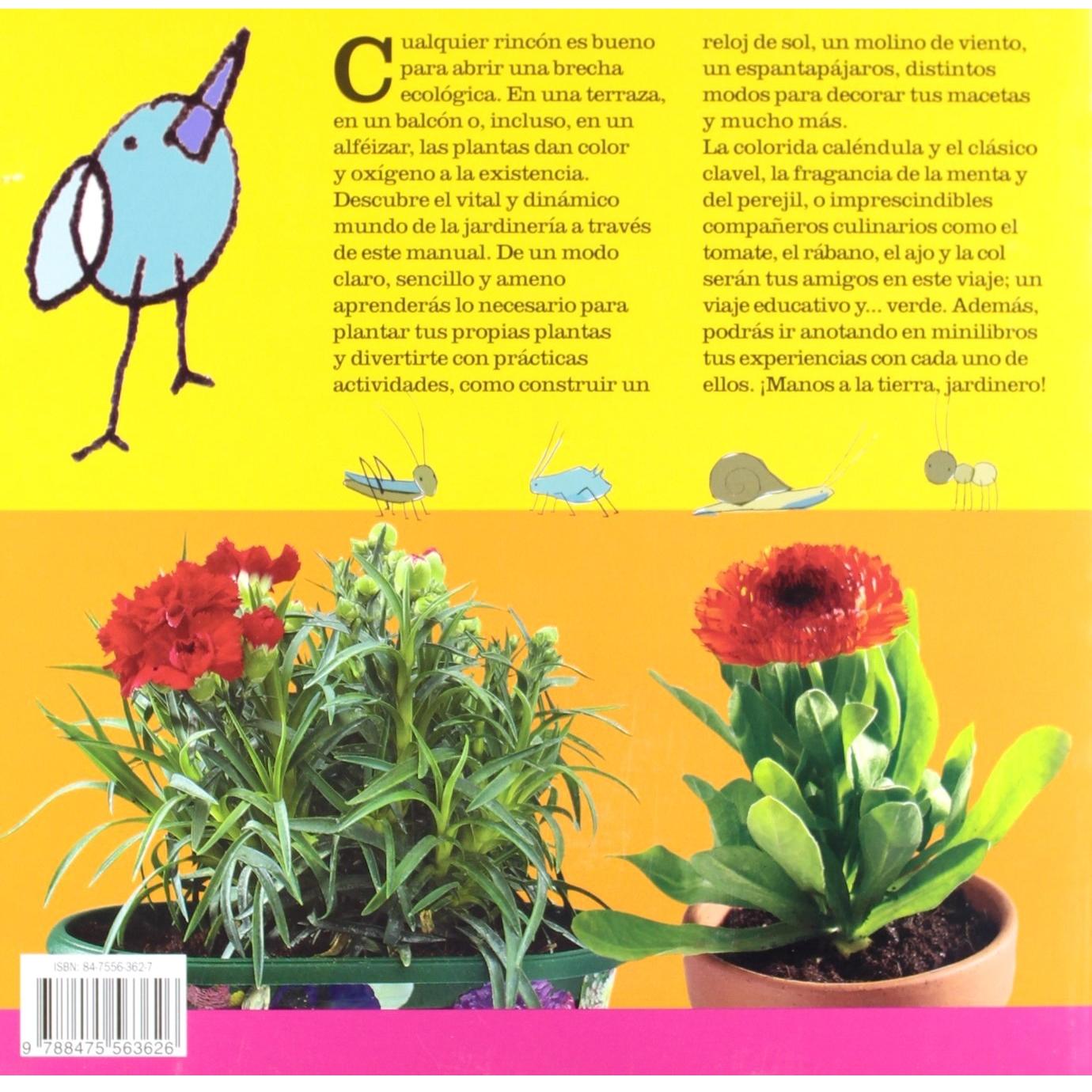 Cualquier rincón es bueno para abrir una brecha ecológica. En una terraza, en un balcón o, incluso, en un alféizar, las plantas dan color y oxígeno a la existencia. Descubre el vital y dinámico mundo de la jardinería a través de este manual. De un modo claro, sencillo y ameno aprenderás lo necesario para plantar tus propias plantas y divertirte con prácticas actividades, como construir un reloj de sol, un molino de viento, un espantapájaros, distintos modos para decorar tus macetas y mucho más.

La colorida caléndula y el clásico clavel, la fragancia de la menta y del perejil, o imprescindibles compañeros culinarios como el tomate, el rábano, el ajo y la col serán tus amigos en este viaje; un viaje educativo y... verde. Además, podrás ir anotando en minilibros tus experiencias con cada uno de ellos. ¡Manos a la tierra, jardinero!

ISBN: 84-7556-362-7

9 788475 563626